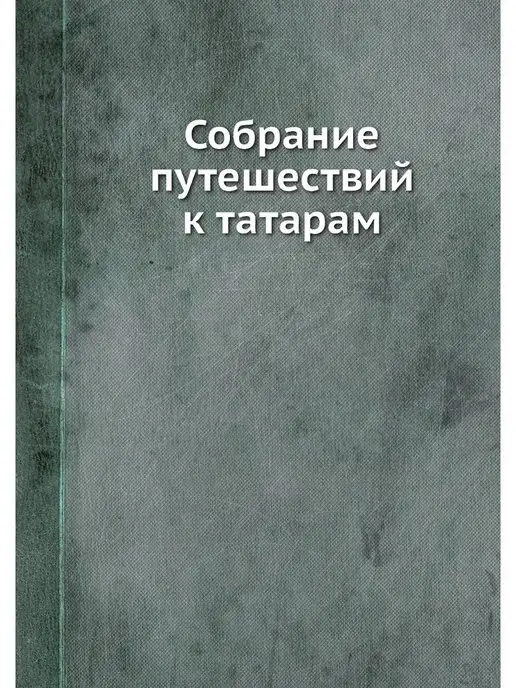 Собрание путешествий к татарам